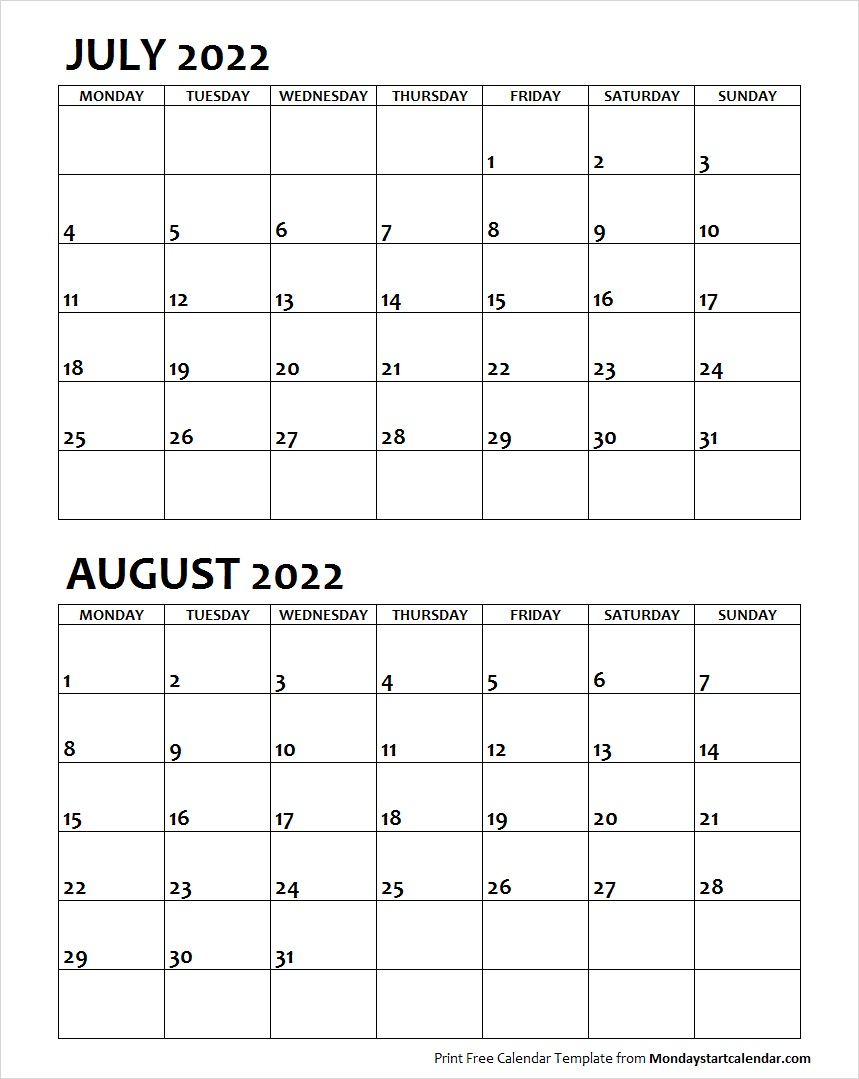 JULY 2022

| MONDAY | TUESDAY | WEDNESDAY | THURSDAY | FRIDAY | SATURDAY | SUNDAY |
|---|---|---|---|---|---|---|
| | | | | 1 | 2 | 3 |
| 4 | 5 | 6 | 7 | 8 | 9 | 10 |
| 11 | 12 | 13 | 14 | 15 | 16 | 17 |
| 18 | 19 | 20 | 21 | 22 | 23 | 24 |
| 25 | 26 | 27 | 28 | 29 | 30 | 31 |
| | | | | | | |

AUGUST 2022

| MONDAY | TUESDAY | WEDNESDAY | THURSDAY | FRIDAY | SATURDAY | SUNDAY |
|---|---|---|---|---|---|---|
| 1 | 2 | 3 | 4 | 5 | 6 | 7 |
| 8 | 9 | 10 | 11 | 12 | 13 | 14 |
| 15 | 16 | 17 | 18 | 19 | 20 | 21 |
| 22 | 23 | 24 | 25 | 26 | 27 | 28 |
| 29 | 30 | 31 | | | | |
| | | | | | | |

Print Free Calendar Template from Mondaystartcalendar.com